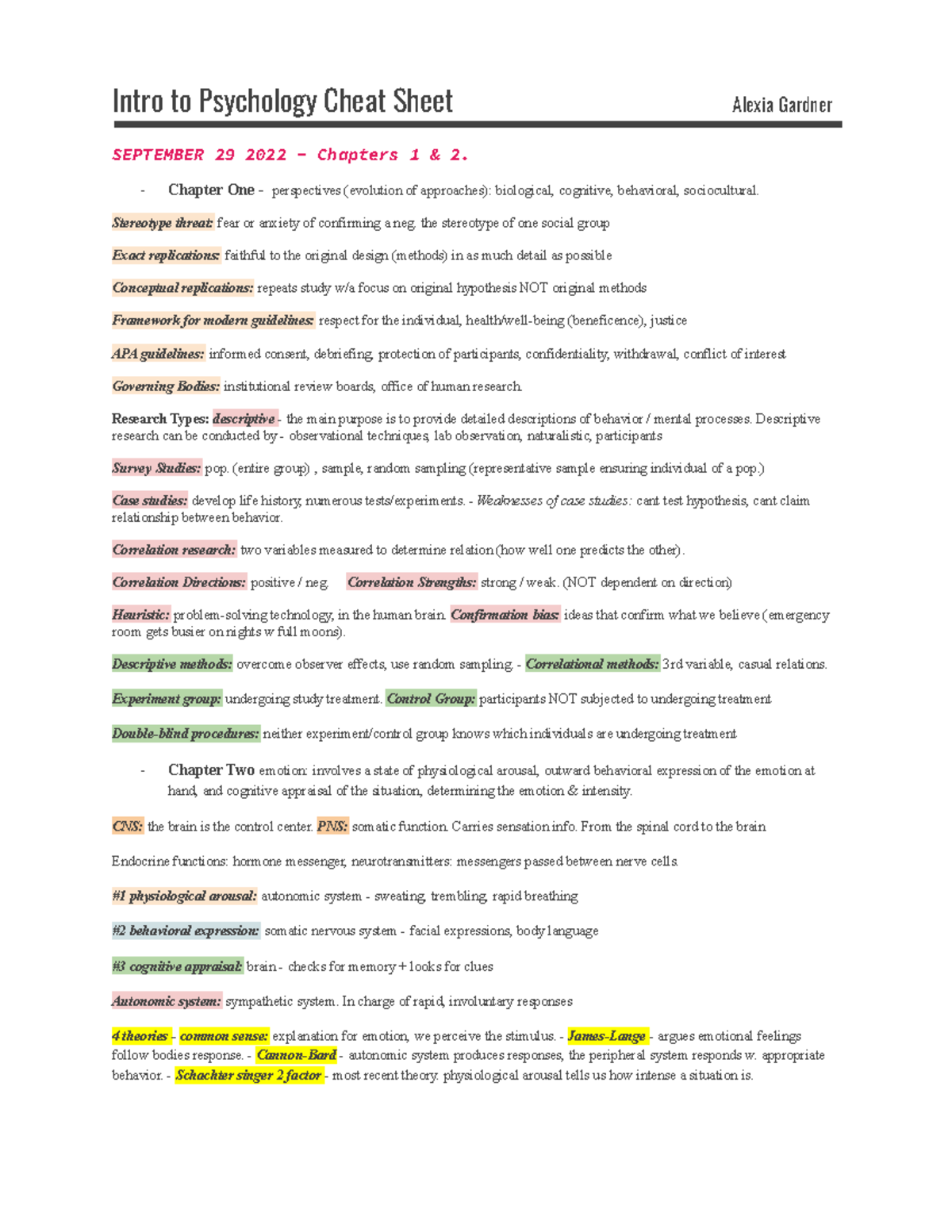 Intro to Psychology Cheat Sheet Alexia Gardner

SEPTEMBER 29 2022 - Chapters 1 & 2.

- Chapter One - perspectives (evolution of approaches): biological, cognitive, behavioral, sociocultural.

Stereotype threat: fear or anxiety of confirming a neg. the stereotype of one social group

Exact replications: faithful to the original design (methods) in as much detail as possible

Conceptual replications: repeats study w/a focus on original hypothesis NOT original methods

Framework for modern guidelines: respect for the individual, health/well-being (beneficence), justice

APA guidelines: informed consent, debriefing, protection of participants, confidentiality, withdrawal, conflict of interest

Governing Bodies: institutional review boards, office of human research.

Research Types: descriptive - the main purpose is to provide detailed descriptions of behavior / mental processes. Descriptive research can be conducted by - observational techniques, lab observation, naturalistic, participants

Survey Studies: pop. (entire group) , sample, random sampling (representative sample ensuring individual of a pop.)

Case studies: develop life history, numerous tests/experiments. - Weaknesses of case studies: cant test hypothesis, cant claim relationship between behavior.

Correlation research: two variables measured to determine relation (how well one predicts the other).

Correlation Directions: positive / neg. Correlation Strengths: strong / weak. (NOT dependent on direction)

Heuristic: problem-solving technology, in the human brain. Confirmation bias: ideas that confirm what we believe (emergency room gets busier on nights w full moons).

Descriptive methods: overcome observer effects, use random sampling. - Correlational methods: 3rd variable, casual relations.

Experiment group: undergoing study treatment. Control Group: participants NOT subjected to undergoing treatment

Double-blind procedures: neither experiment/control group knows which individuals are undergoing treatment

- Chapter Two emotion: involves a state of physiological arousal, outward behavioral expression of the emotion at hand, and cognitive appraisal of the situation, determining the emotion & intensity.

CNS: the brain is the control center. PNS: somatic function. Carries sensation info. From the spinal cord to the brain

Endocrine functions: hormone messenger, neurotransmitters: messengers passed between nerve cells.

#1 physiological arousal: autonomic system - sweating, trembling, rapid breathing

#2 behavioral expression: somatic nervous system - facial expressions, body language

#3 cognitive appraisal: brain - checks for memory + looks for clues

Autonomic system: sympathetic system. In charge of rapid, involuntary responses

4 theories - common sense: explanation for emotion, we perceive the stimulus. - James-Lange - argues emotional feelings follow bodies response. - Cannon-Bard - autonomic system produces responses, the peripheral system responds w. appropriate behavior. - Schachter singer 2 factor - most recent theory. physiological arousal tells us how intense a situation is.